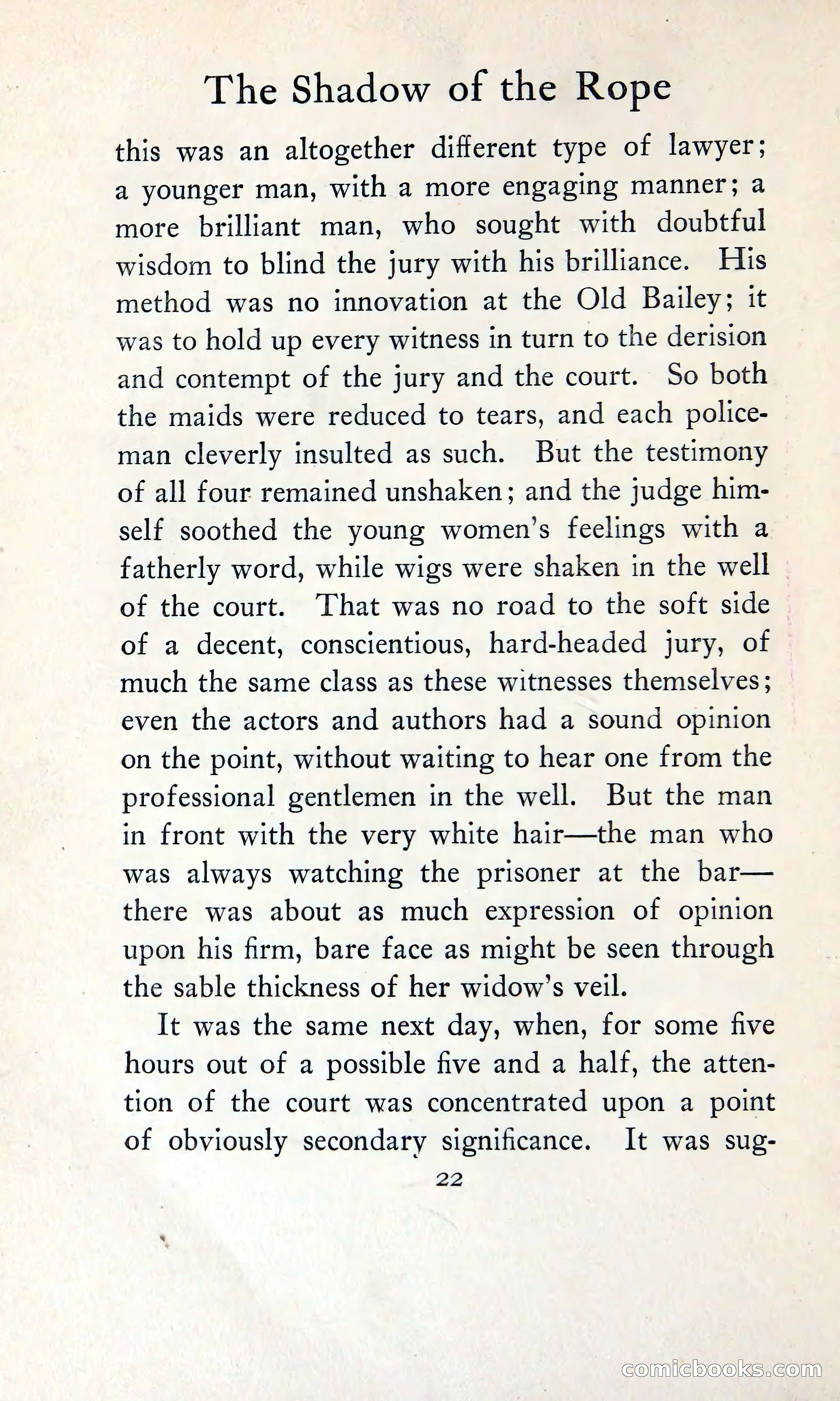 The Shadow of the Rope

this was an altogether different type of lawyer; a younger man, with a more engaging manner; a more brilliant man, who sought with doubtful wisdom to blind the jury with his brilliance. His method was no innovation at the Old Bailey; it was to hold up every witness in turn to the derision and contempt of the jury and the court. So both the maids were reduced to tears, and each policeman cleverly insulted as such. But the testimony of all four remained unshaken; and the judge himself soothed the young women's feelings with a fatherly word, while wigs were shaken in the well of the court. That was no road to the soft side of a decent, conscientious, hard-headed jury, of much the same class as these witnesses themselves; even the actors and authors had a sound opinion on the point, without waiting to hear one from the professional gentlemen in the well. But the man in front with the very white hair—the man who was always watching the prisoner at the bar—there was about as much expression of opinion upon his firm, bare face as might be seen through the sable thickness of her widow's veil.

It was the same next day, when, for some five hours out of a possible five and a half, the attention of the court was concentrated upon a point of obviously secondary significance. It was sug-

22

comicbooks.com